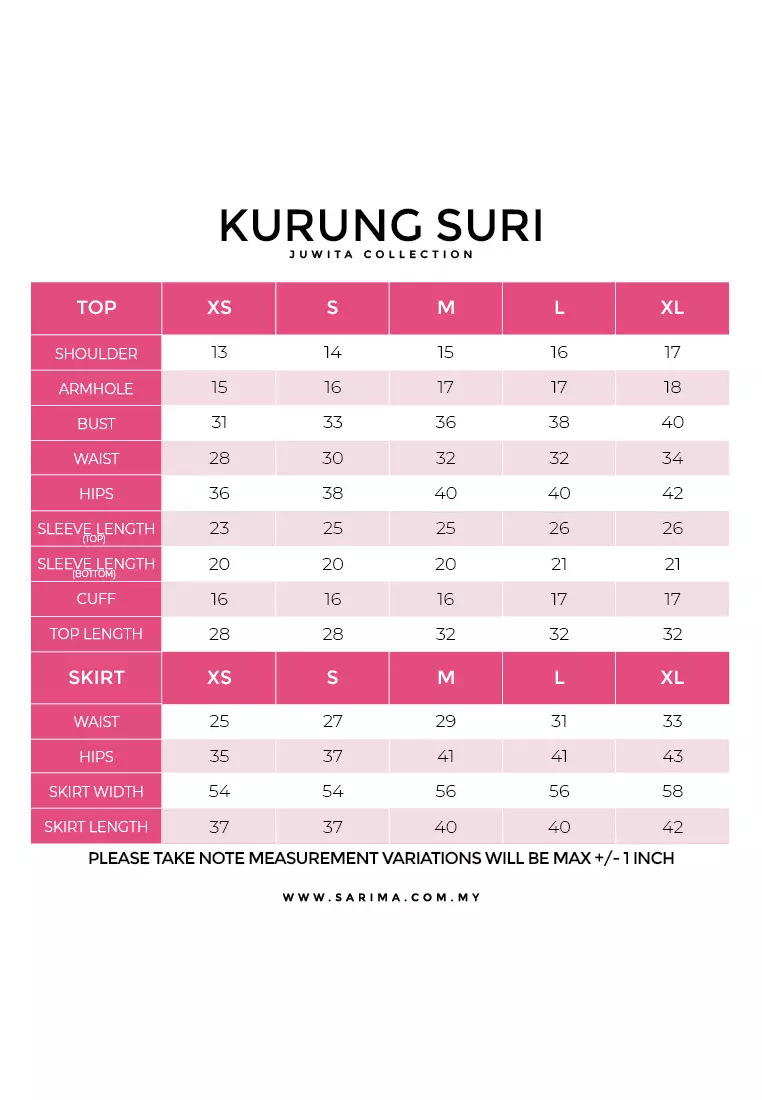 KURUNG SURI
JUWITA COLLECTION

| TOP | XS | S | M | L | XL |
|---|---|---|---|---|---|
| SHOULDER | 13 | 14 | 15 | 16 | 17 |
| ARMHOLE | 15 | 16 | 17 | 17 | 18 |
| BUST | 31 | 33 | 36 | 38 | 40 |
| WAIST | 28 | 30 | 32 | 32 | 34 |
| HIPS | 36 | 38 | 40 | 40 | 42 |
| SLEEVE LENGTH (TOP) | 23 | 25 | 25 | 26 | 26 |
| SLEEVE LENGTH (BOTTOM) | 20 | 20 | 20 | 21 | 21 |
| CUFF | 16 | 16 | 16 | 17 | 17 |
| TOP LENGTH | 28 | 28 | 32 | 32 | 32 |
| SKIRT | XS | S | M | L | XL |
| WAIST | 25 | 27 | 29 | 31 | 33 |
| HIPS | 35 | 37 | 41 | 41 | 43 |
| SKIRT WIDTH | 54 | 54 | 56 | 56 | 58 |
| SKIRT LENGTH | 37 | 37 | 40 | 40 | 42 |

PLEASE TAKE NOTE MEASUREMENT VARIATIONS WILL BE MAX +/- 1 INCH

WWW.SARIMA.COM.MY